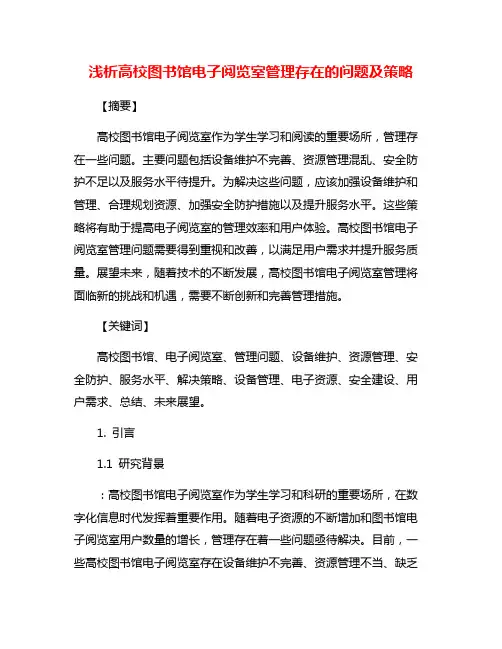 浅析高校图书馆电子阅览室管理存在的问题及策略

【摘要】

高校图书馆电子阅览室作为学生学习和阅读的重要场所，管理存在一些问题。主要问题包括设备维护不完善、资源管理混乱、安全防护不足以及服务水平待提升。为解决这些问题，应该加强设备维护和管理、合理规划资源、加强安全防护措施以及提升服务水平。这些策略将有助于提高电子阅览室的管理效率和用户体验。高校图书馆电子阅览室管理问题需要得到重视和改善，以满足用户需求并提升服务质量。展望未来，随着技术的不断发展，高校图书馆电子阅览室管理将面临新的挑战和机遇，需要不断创新和完善管理措施。

【关键词】

高校图书馆、电子阅览室、管理问题、设备维护、资源管理、安全防护、服务水平、解决策略、设备管理、电子资源、安全建设、用户需求、总结、未来展望。

1. 引言

1.1 研究背景

：高校图书馆电子阅览室作为学生学习和科研的重要场所，在数字化信息时代发挥着重要作用。随着电子资源的不断增加和图书馆电子阅览室用户数量的增长，管理存在着一些问题亟待解决。目前，一些高校图书馆电子阅览室存在设备维护不完善、资源管理不当、缺乏